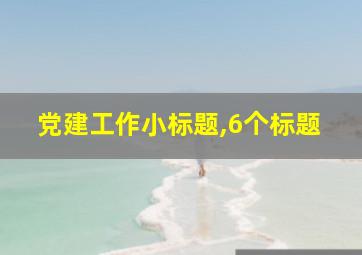 党建工作小标题,6个标题